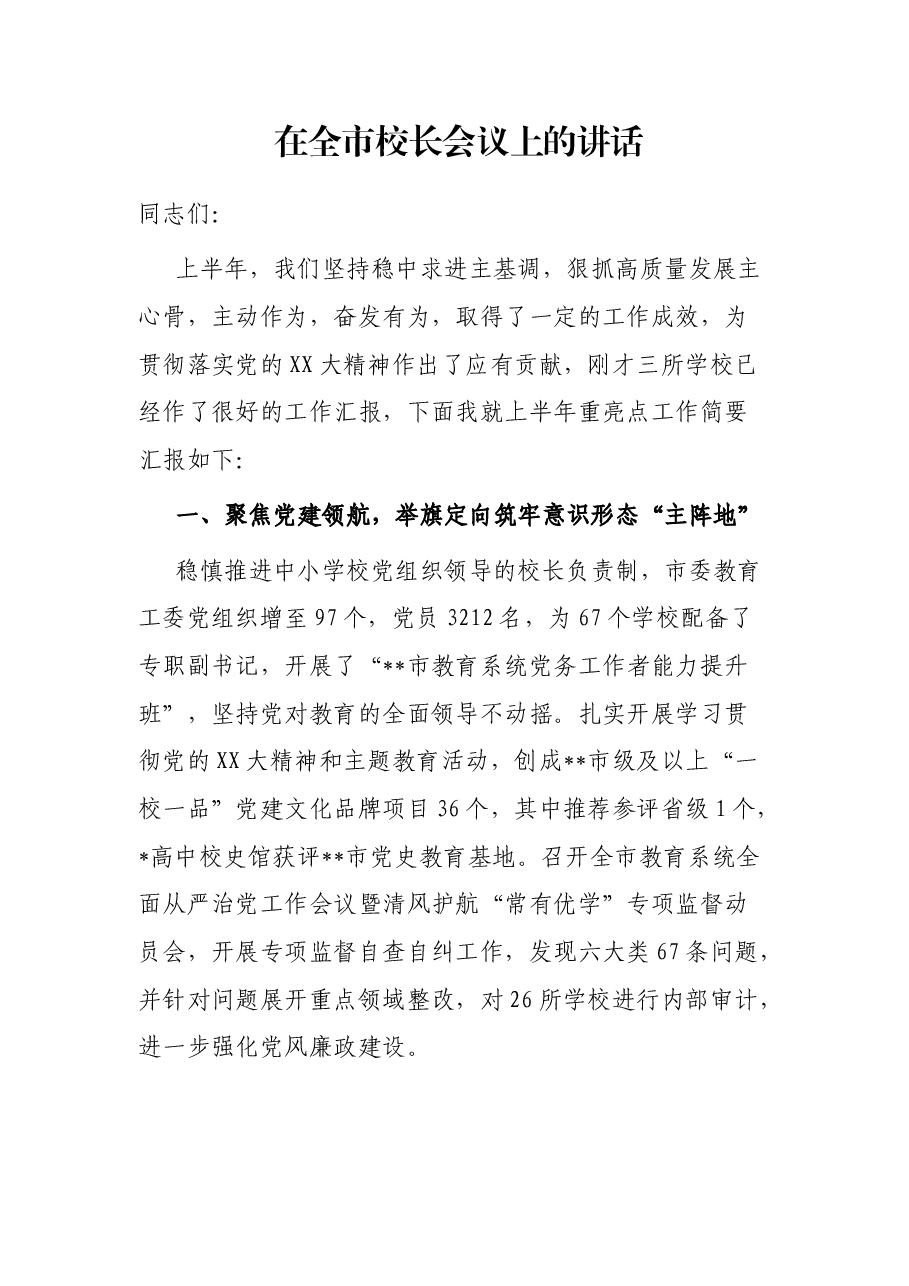 在全市校长会议上的讲话

同志们:

上半年，我们坚持稳中求进主基调，狠抓高质量发展主心骨，主动作为，奋发有为，取得了一定的工作成效，为贯彻落实党的XX大精神作出了应有贡献，刚才三所学校已经作了很好的工作汇报，下面我就上半年重亮点工作简要汇报如下:

一、聚焦党建领航，举旗定向筑牢意识形态“主阵地”

稳慎推进中小学校党组织领导的校长负责制，市委教育工委党组织增至97个，党员3212名，为67个学校配备了专职副书记，开展了“**市教育系统党务工作者能力提升班”，坚持党对教育的全面领导不动摇。扎实开展学习贯彻党的XX大精神和主题教育活动，创成**市级及以上“一校一品”党建文化品牌项目36个，其中推荐参评省级1个，*高中校史馆获评**市党史教育基地。召开全市教育系统全面从严治党工作会议暨清风护航“常有优学”专项监督动员会，开展专项监督自查自纠工作，发现六大类67条问题，并针对问题展开重点领域整改，对26所学校进行内部审计，进一步强化党风廉政建设。